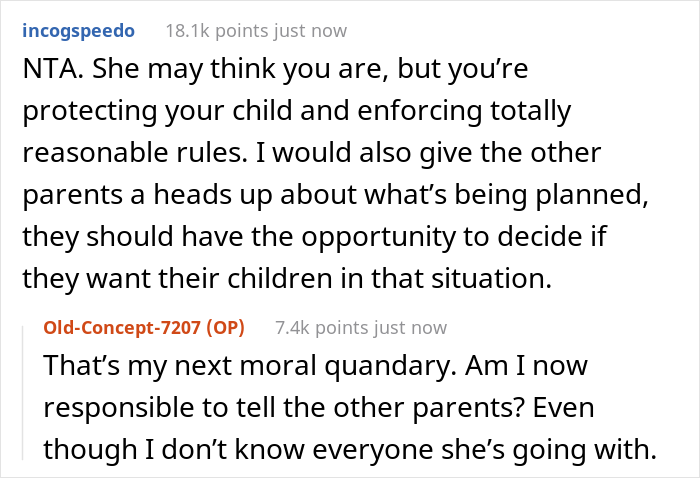 incogspeedo 18.1k points just now

NTA. She may think you are, but you're protecting your child and enforcing totally reasonable rules. I would also give the other parents a heads up about what's being planned, they should have the opportunity to decide if they want their children in that situation.

Old-Concept-7207 (OP) 7.4k points just now

That's my next moral quandary. Am I now responsible to tell the other parents? Even though I don't know everyone she's going with.